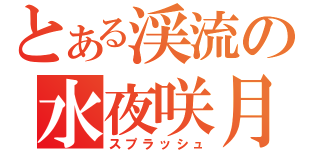 とある渓流の
水夜咲月
スプラッシュ